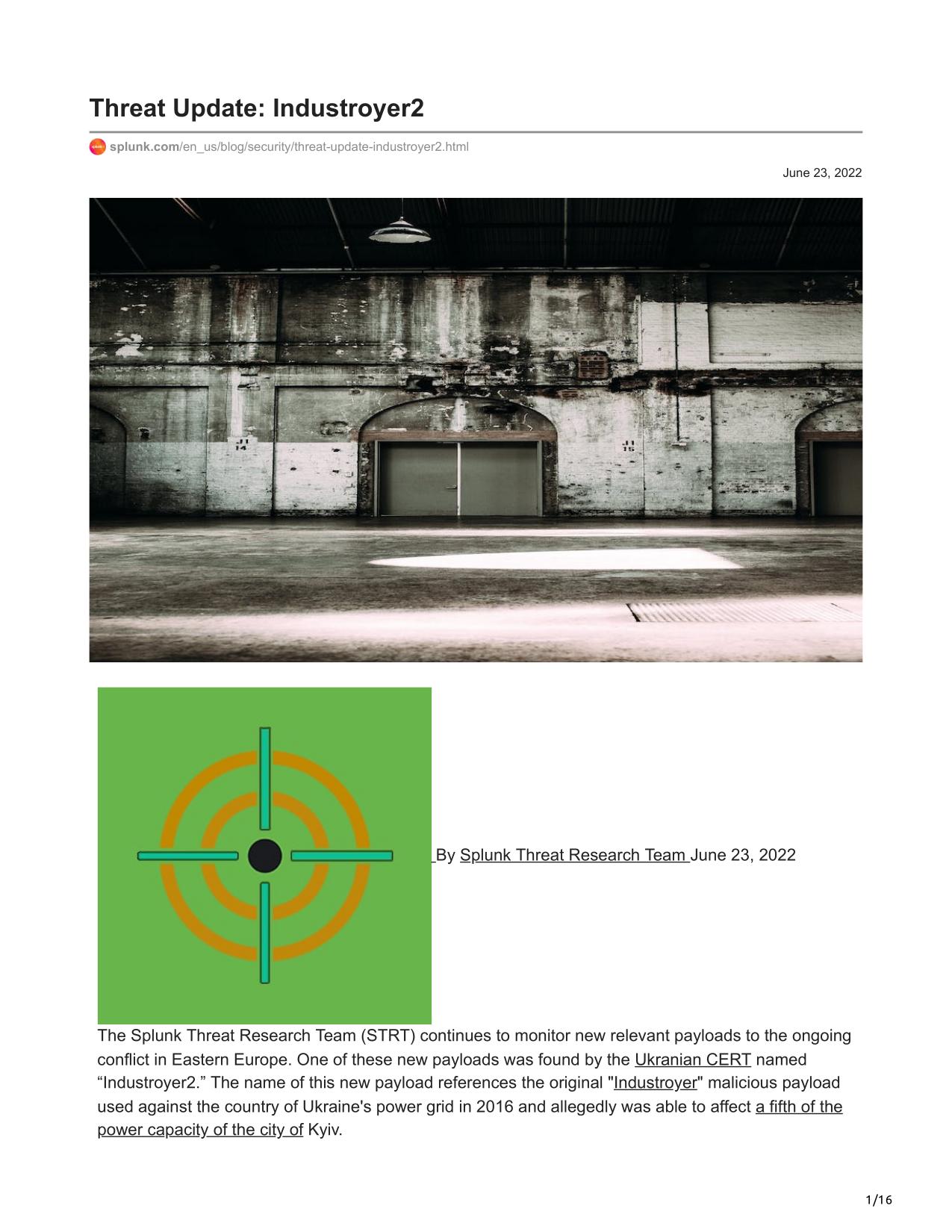 Threat Update: Industroyer2

splunk.com/en_us/blog/security/threat-update-industroyer2.html

June 23, 2022

J1 14

J1 15

By Splunk Threat Research Team June 23, 2022

The Splunk Threat Research Team (STRT) continues to monitor new relevant payloads to the ongoing conflict in Eastern Europe. One of these new payloads was found by the Ukranian CERT named “Industroyer2.” The name of this new payload references the original "Industroyer" malicious payload used against the country of Ukraine's power grid in 2016 and allegedly was able to affect a fifth of the power capacity of the city of Kyiv.

1/16